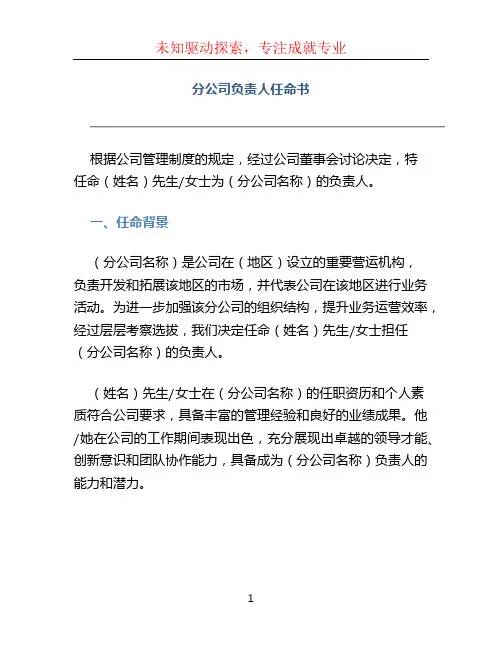 未知驱动探索，专注成就专业

分公司负责人任命书

根据公司管理制度的规定，经过公司董事会讨论决定，特任命（姓名）先生/女士为（分公司名称）的负责人。

一、任命背景

（分公司名称）是公司在（地区）设立的重要营运机构，负责开发和拓展该地区的市场，并代表公司在该地区进行业务活动。为进一步加强该分公司的组织结构，提升业务运营效率，经过层层考察选拔，我们决定任命（姓名）先生/女士担任（分公司名称）的负责人。

（姓名）先生/女士在（分公司名称）的任职资历和个人素质符合公司要求，具备丰富的管理经验和良好的业绩成果。他/她在公司的工作期间表现出色，充分展现出卓越的领导才能、创新意识和团队协作能力，具备成为（分公司名称）负责人的能力和潜力。

1